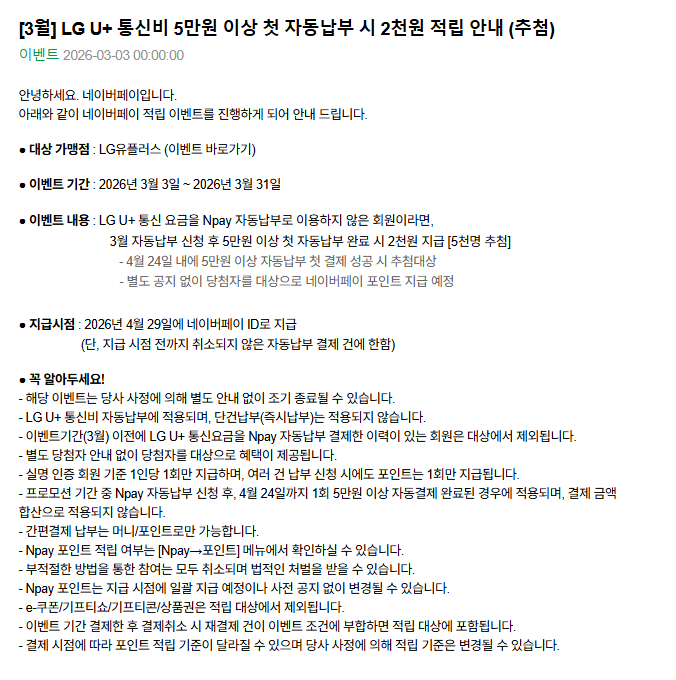 [3월] LG U+ 통신비 5만원 이상 첫 자동납부 시 2천원 적립 안내 (추첨)

이벤트 2026-03-03 00:00:00

안녕하세요. 네이버페이입니다.
아래와 같이 네이버페이 적립 이벤트를 진행하게 되어 안내 드립니다.

● 대상 가맹점 : LG유플러스 (이벤트 바로가기)

● 이벤트 기간 : 2026년 3월 3일 ~ 2026년 3월 31일

● 이벤트 내용 : LG U+ 통신 요금을 Npay 자동납부로 이용하지 않은 회원이라면,
3월 자동납부 신청 후 5만원 이상 첫 자동납부 완료 시 2천원 지급 [5천명 추첨]
- 4월 24일 내에 5만원 이상 자동납부 첫 결제 성공 시 추첨대상
- 별도 공지 없이 당첨자를 대상으로 네이버페이 포인트 지급 예정

● 지급시점 : 2026년 4월 29일에 네이버페이 ID로 지급
(단, 지급 시점 전까지 취소되지 않은 자동납부 결제 건에 한함)

● 꼭 알아두세요!
- 해당 이벤트는 당사 사정에 의해 별도 안내 없이 조기 종료될 수 있습니다.
- LG U+ 통신비 자동납부에 적용되며, 단건납부(즉시납부)는 적용되지 않습니다.
- 이벤트기간(3월) 이전에 LG U+ 통신요금을 Npay 자동납부 결제한 이력이 있는 회원은 대상에서 제외됩니다.
- 별도 당첨자 안내 없이 당첨자를 대상으로 혜택이 제공됩니다.
- 실명 인증 회원 기준 1인당 1회만 지급하며, 여러 건 납부 신청 시에도 포인트는 1회만 지급됩니다.
- 프로모션 기간 중 Npay 자동납부 신청 후, 4월 24일까지 1회 5만원 이상 자동결제 완료된 경우에 적용되며, 결제 금액 합산으로 적용되지 않습니다.
- 간편결제 납부는 머니/포인트로만 가능합니다.
- Npay 포인트 적립 여부는 [Npay→포인트] 메뉴에서 확인하실 수 있습니다.
- 부적절한 방법을 통한 참여는 모두 취소되며 법적인 처벌을 받을 수 있습니다.
- Npay 포인트는 지급 시점에 일괄 지급 예정이나 사전 공지 없이 변경될 수 있습니다.
- e-쿠폰/기프티쇼/기프티콘/상품권은 적립 대상에서 제외됩니다.
- 이벤트 기간 결제한 후 결제취소 시 재결제 건이 이벤트 조건에 부합하면 적립 대상에 포함됩니다.
- 결제 시점에 따라 포인트 적립 기준이 달라질 수 있으며 당사 사정에 의해 적립 기준은 변경될 수 있습니다.